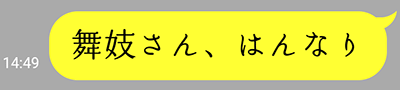 14:49

舞妓さん、はんなり